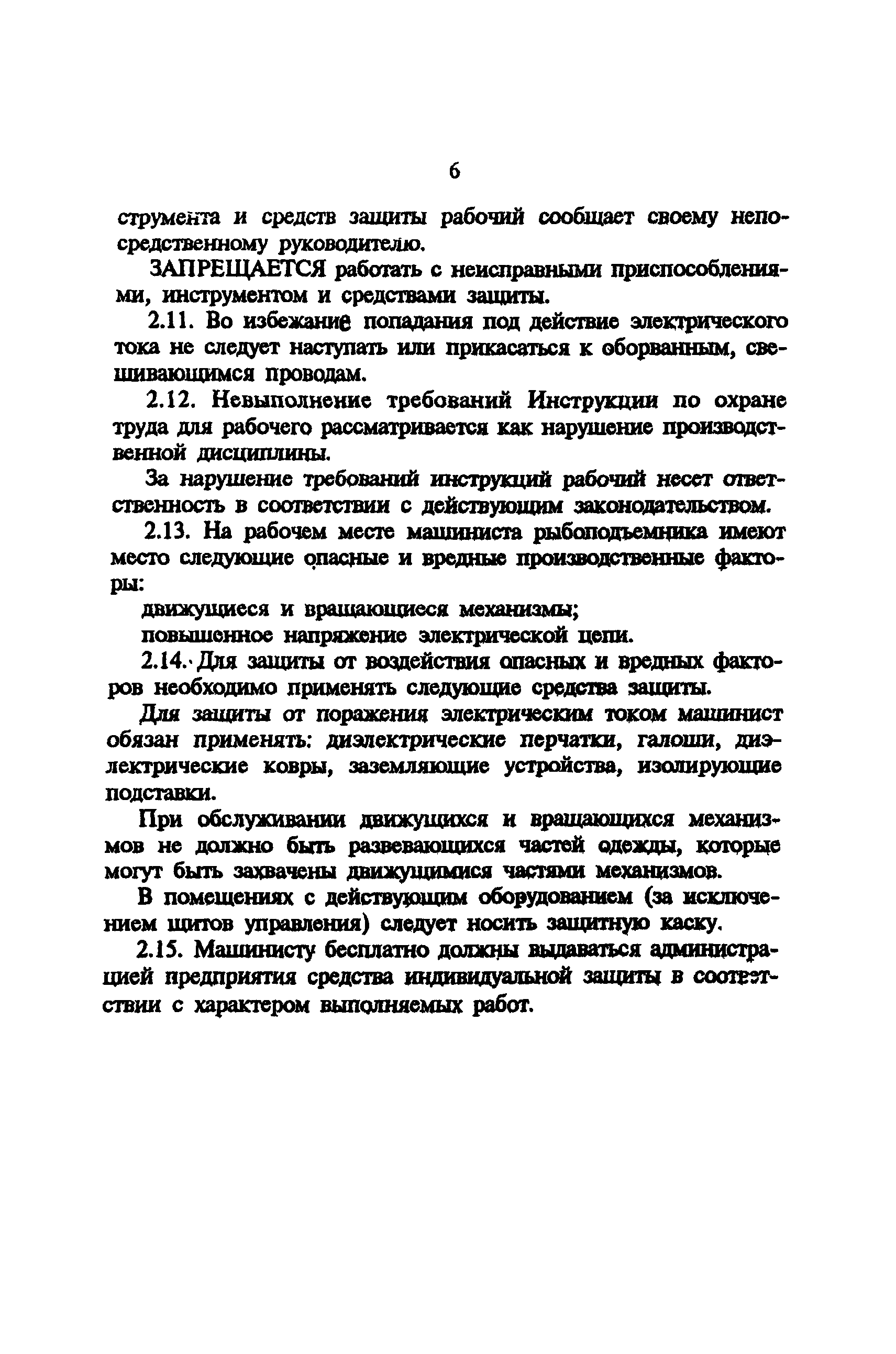 6

струмента и средств защиты рабочий сообщает своему непосредственному руководителю.

ЗАПРЕЩАЕТСЯ работать с неисправными приспособлениями, инструментом и средствами защиты.

2.11. Во избежание попадания под действие электрического тока не следует наступать или прикасаться к оборванным, свешивающимся проводам.

2.12. Невыполнение требований Инструкции по охране труда для рабочего рассматривается как нарушение производственной дисциплины.

За нарушение требований инструкций рабочий несет ответственность в соответствии с действующим законодательством.

2.13. На рабочем месте машиниста рыбоподъемника имеют место следующие опасные и вредные производственные факторы:

движущиеся и вращающиеся механизмы;

повышенное напряжение электрической цепи.

2.14. Для защиты от воздействия опасных и вредных факторов необходимо применять следующие средства защиты.

Для защиты от поражения электрическим током машинист обязан применять: диэлектрические перчатки, галоши, диэлектрические ковры, заземляющие устройства, изолирующие подставки.

При обслуживании движущихся и вращающихся механизмов не должно быть развевающихся частей одежды, которые могут быть захвачены движущимися частями механизмов.

В помещениях с действующим оборудованием (за исключением щитов управления) следует носить защитную каску.

2.15. Машинисту бесплатно должны выдаваться администрацией предприятия средства индивидуальной защиты в соответствии с характером выполняемых работ.